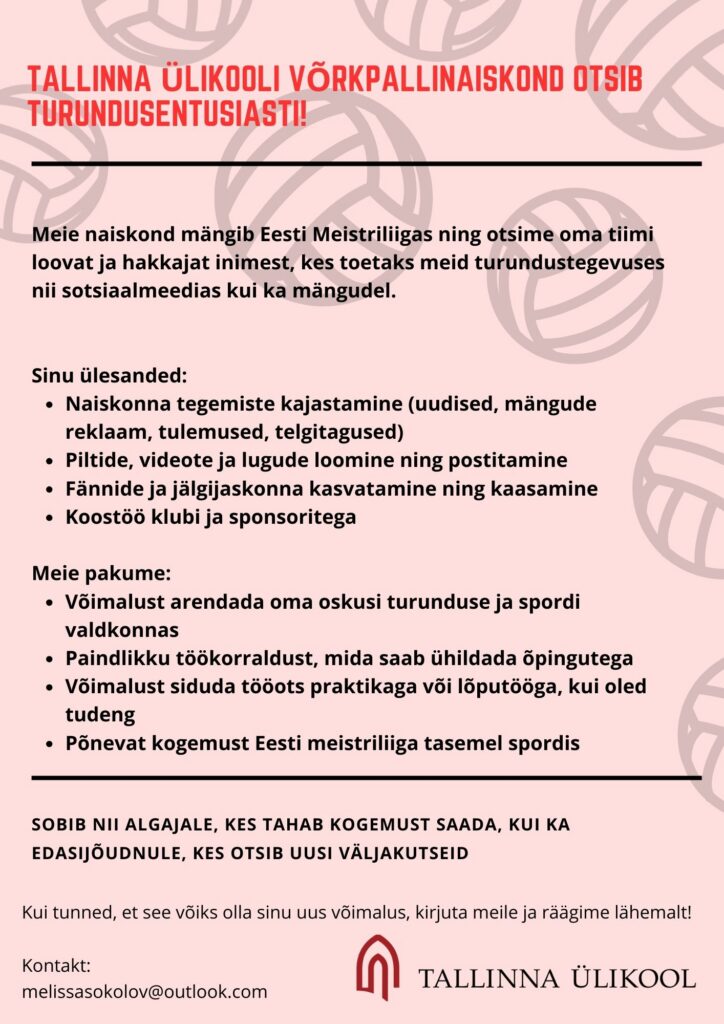 TALLINNA ÜLIKOOLI VÕRKPALLINAISKOND OTSIB TURUNDUSENTUSIASTI!

Meie naiskond mängib Eesti Meistriliigas ning otsime oma tiimi loovat ja hakkajat inimest, kes toetaks meid turundustegevuses nii sotsiaalmeedias kui ka mängudel.

Sinu ülesanded:
- Naiskonna tegemiste kajastamine (uudised, mängude reklaam, tulemused, telgitagused)
- Piltide, videote ja lugude loomine ning postitamine
- Fännide ja jälgijaskonna kasvatamine ning kaasamine
- Koostöö klubi ja sponsoritega

Meie pakume:
- Võimalust arendada oma oskusi turunduse ja spordi valdkonnas
- Paindlikku töökorraldust, mida saab ühildada õpingutega
- Võimalust siduda tööots praktikaga või lõputööga, kui oled tudeng
- Põnevat kogemust Eesti meistriliiga tasemel spordis

SOBIB NII ALGAJALE, KES TAHAB KOGEMUST SAADA, KUI KA EDASIJÕUDNULE, KES OTSIB UUSI VÄLJAKUTSEID

Kui tunned, et see võiks olla sinu uus võimalus, kirjuta meile ja räägime lähemalt!

Kontakt:
melissasokolov@outlook.com

TALLINNA ÜLIKOOL